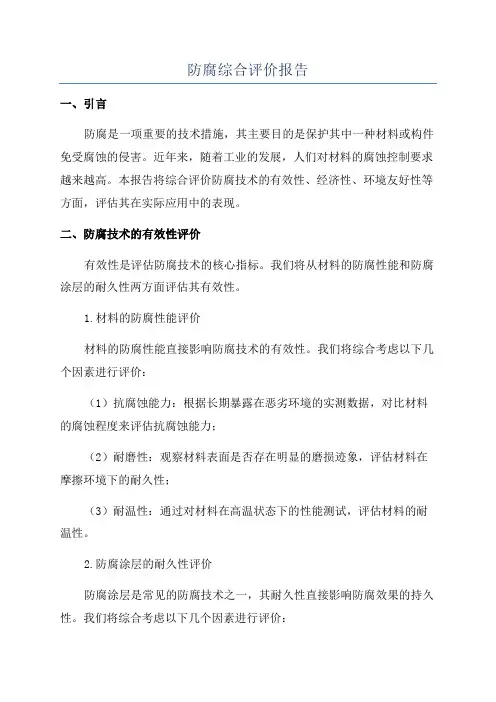 防腐综合评价报告

一、引言

防腐是一项重要的技术措施，其主要目的是保护其中一种材料或构件免受腐蚀的侵害。近年来，随着工业的发展，人们对材料的腐蚀控制要求越来越高。本报告将综合评价防腐技术的有效性、经济性、环境友好性等方面，评估其在实际应用中的表现。

二、防腐技术的有效性评价

有效性是评估防腐技术的核心指标。我们将从材料的防腐性能和防腐涂层的耐久性两方面评估其有效性。

1.材料的防腐性能评价

材料的防腐性能直接影响防腐技术的有效性。我们将综合考虑以下几个因素进行评价：

（1）抗腐蚀能力：根据长期暴露在恶劣环境的实测数据，对比材料的腐蚀程度来评估抗腐蚀能力；

（2）耐磨性：观察材料表面是否存在明显的磨损迹象，评估材料在摩擦环境下的耐久性；

（3）耐温性：通过对材料在高温状态下的性能测试，评估材料的耐温性。

2.防腐涂层的耐久性评价

防腐涂层是常见的防腐技术之一，其耐久性直接影响防腐效果的持久性。我们将综合考虑以下几个因素进行评价：